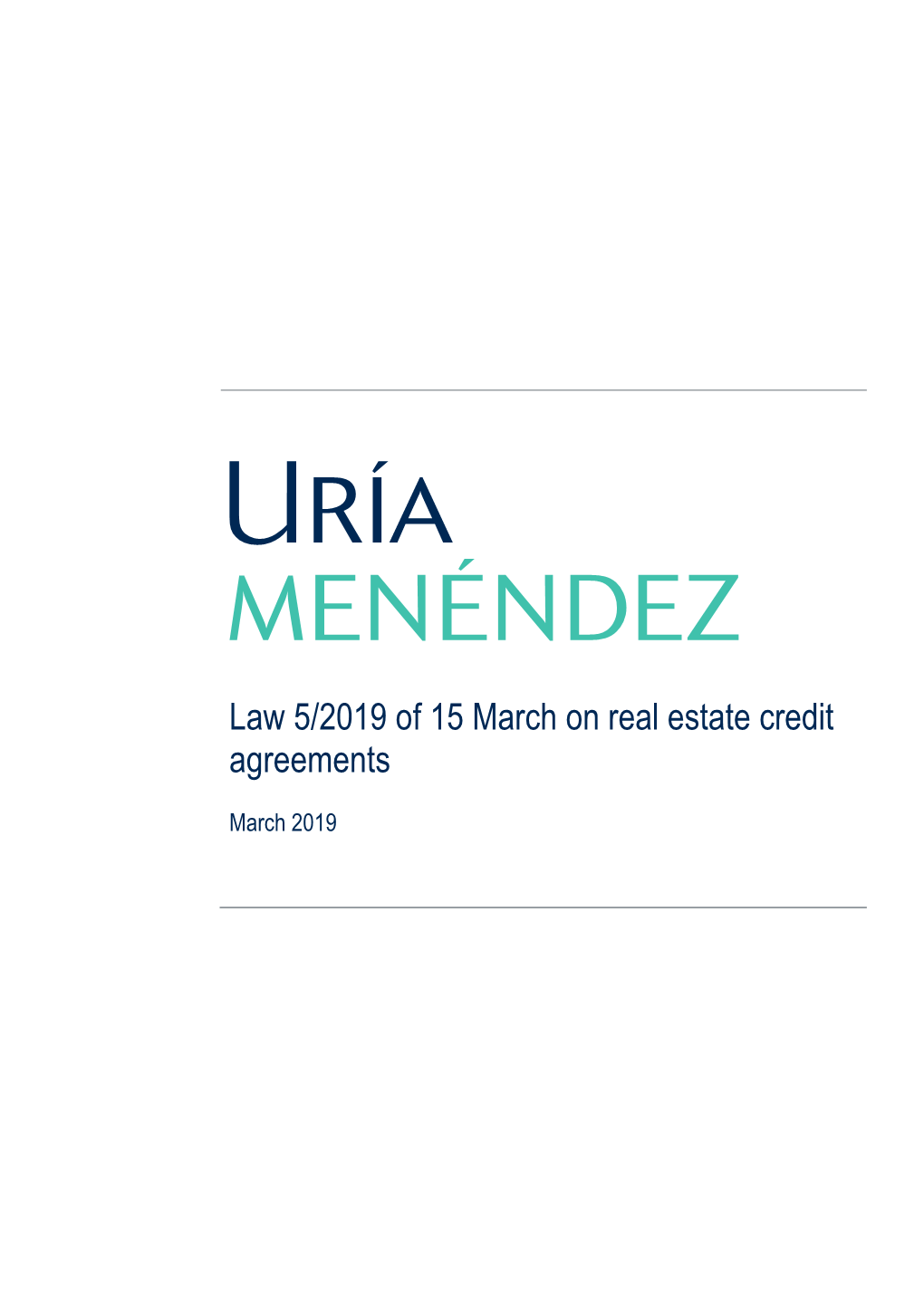 URÍA
MENÉNDEZ

Law 5/2019 of 15 March on real estate credit agreements

March 2019